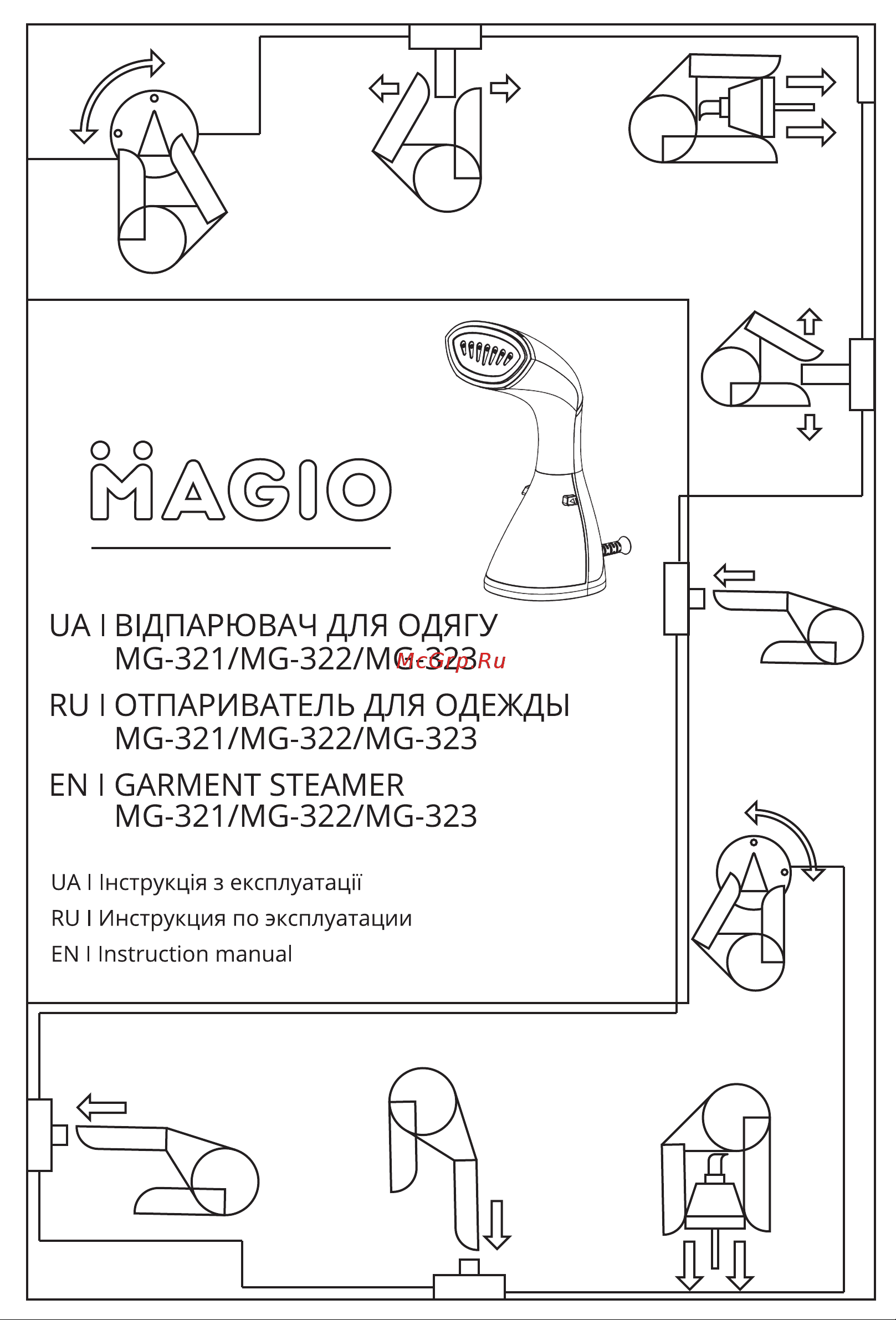 MAGIO

UA I ВІДПАРЮВАЧ ДЛЯ ОДЯГУ
MG-321/MG-322/MG-323
McGrp.Ru

RU I ОТПАРИВАТЕЛЬ ДЛЯ ОДЕЖДЫ
MG-321/MG-322/MG-323

EN I GARMENT STEAMER
MG-321/MG-322/MG-323

UA I Інструкція з експлуатації
RU I Инструкция по эксплуатации
EN I Instruction manual